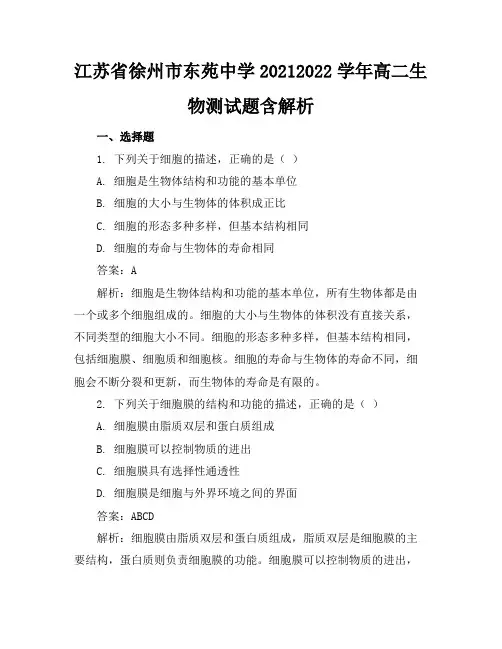 江苏省徐州市东苑中学 20212022 学年高二生物测试题含解析

一、选择题

1. 下列关于细胞的描述，正确的是（ ）

A. 细胞是生物体结构和功能的基本单位

B. 细胞的大小与生物体的体积成正比

C. 细胞的形态多种多样，但基本结构相同

D. 细胞的寿命与生物体的寿命相同

答案：A

解析：细胞是生物体结构和功能的基本单位，所有生物体都是由一个或多个细胞组成的。细胞的大小与生物体的体积没有直接关系，不同类型的细胞大小不同。细胞的形态多种多样，但基本结构相同，包括细胞膜、细胞质和细胞核。细胞的寿命与生物体的寿命不同，细胞会不断分裂和更新，而生物体的寿命是有限的。

2. 下列关于细胞膜的结构和功能的描述，正确的是（ ）

A. 细胞膜由脂质双层和蛋白质组成

B. 细胞膜可以控制物质的进出

C. 细胞膜具有选择性通透性

D. 细胞膜是细胞与外界环境之间的界面

答案：ABCD

解析：细胞膜由脂质双层和蛋白质组成，脂质双层是细胞膜的主要结构，蛋白质则负责细胞膜的功能。细胞膜可以控制物质的进出，